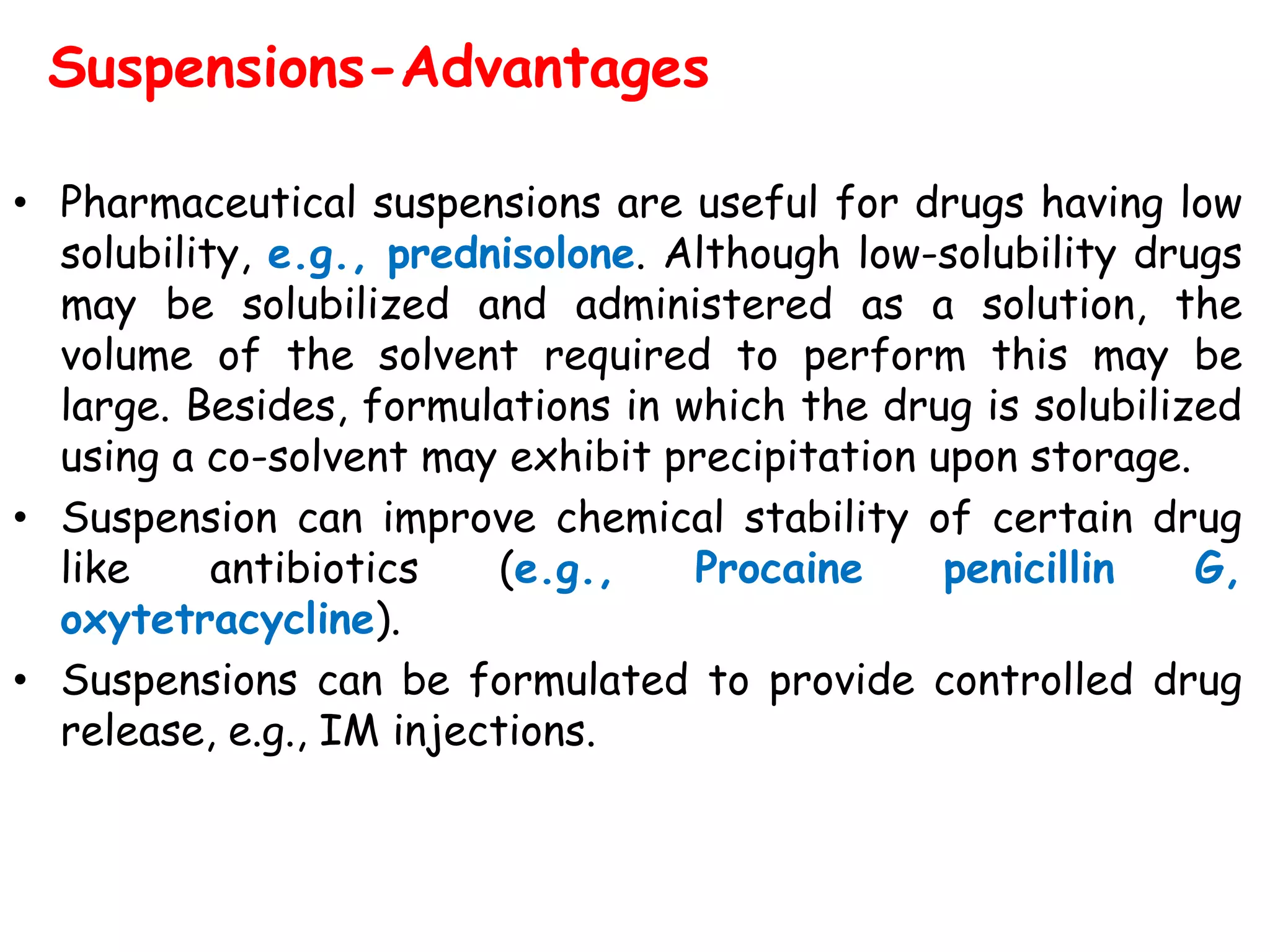 Suspensions-Advantages

• Pharmaceutical suspensions are useful for drugs having low solubility, e.g., prednisolone. Although low-solubility drugs may be solubilized and administered as a solution, the volume of the solvent required to perform this may be large. Besides, formulations in which the drug is solubilized using a co-solvent may exhibit precipitation upon storage.

• Suspension can improve chemical stability of certain drug like antibiotics (e.g., Procaine penicillin G, oxytetracycline).

• Suspensions can be formulated to provide controlled drug release, e.g., IM injections.